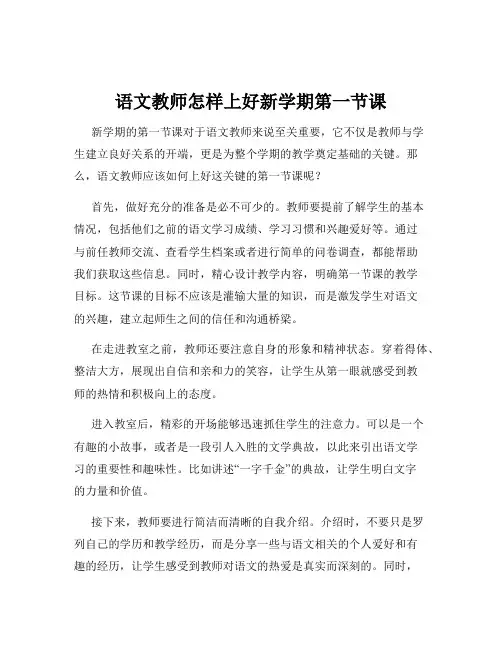 语文教师怎样上好新学期第一节课

新学期的第一节课对于语文教师来说至关重要，它不仅是教师与学生建立良好关系的开端，更是为整个学期的教学奠定基础的关键。那么，语文教师应该如何上好这关键的第一节课呢？

首先，做好充分的准备是必不可少的。教师要提前了解学生的基本情况，包括他们之前的语文学习成绩、学习习惯和兴趣爱好等。通过与前任教师交流、查看学生档案或者进行简单的问卷调查，都能帮助我们获取这些信息。同时，精心设计教学内容，明确第一节课的教学目标。这节课的目标不应该是灌输大量的知识，而是激发学生对语文的兴趣，建立起师生之间的信任和沟通桥梁。

在走进教室之前，教师还要注意自身的形象和精神状态。穿着得体、整洁大方，展现出自信和亲和力的笑容，让学生从第一眼就感受到教师的热情和积极向上的态度。

进入教室后，精彩的开场能够迅速抓住学生的注意力。可以是一个有趣的小故事，或者是一段引人入胜的文学典故，以此来引出语文学习的重要性和趣味性。比如讲述“一字千金”的典故，让学生明白文字的力量和价值。

接下来，教师要进行简洁而清晰的自我介绍。介绍时，不要只是罗列自己的学历和教学经历，而是分享一些与语文相关的个人爱好和有趣的经历，让学生感受到教师对语文的热爱是真实而深刻的。同时，